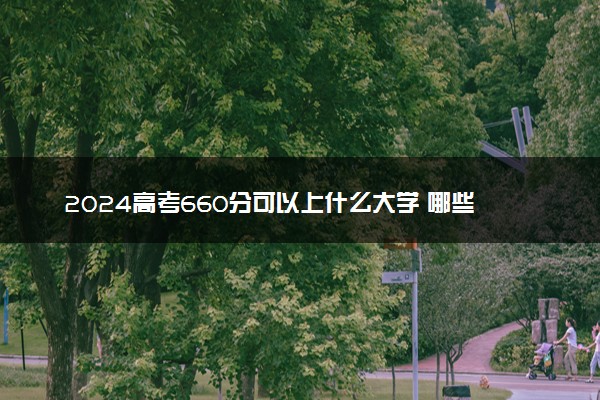 2024高考660分可以上什么大学 哪些